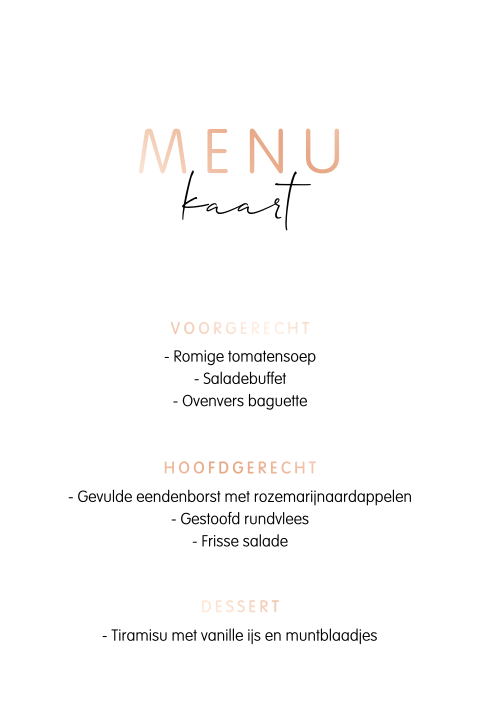 MENU
kaart

VOORGERECHT
- Romige tomatensoep
- Saladebuffet
- Ovenvers baguette

HOOFDGERECHT
- Gevulde eendenborst met rozemarijnaardappelen
- Gestoofd rundvlees
- Frisse salade

DESSERT
- Tiramisu met vanille ijs en muntblaadjes